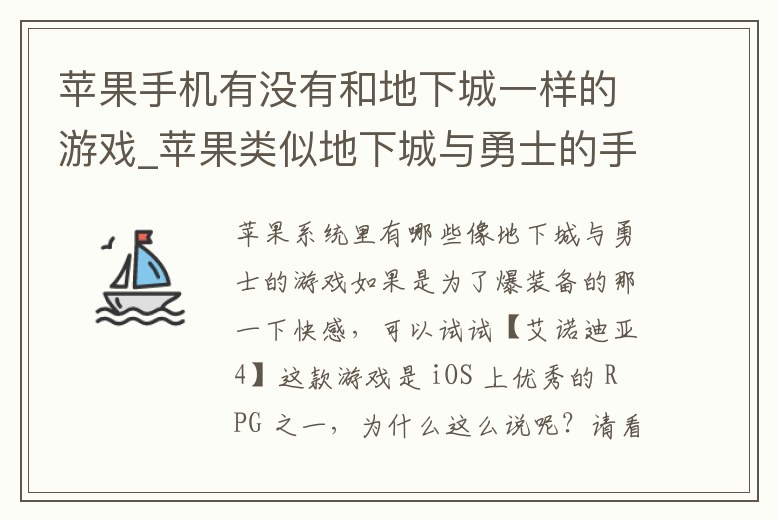 苹果手机有没有和地下城一样的游戏_苹果类似地下城与勇士的手

苹果系统里有哪些像地下城与勇士的游戏如果是为了爆装备的那一下快感，可以试试【艾诺迪亚4】这款游戏是 iOS 上优秀的 RPG 之一，为什么这么说呢？请看